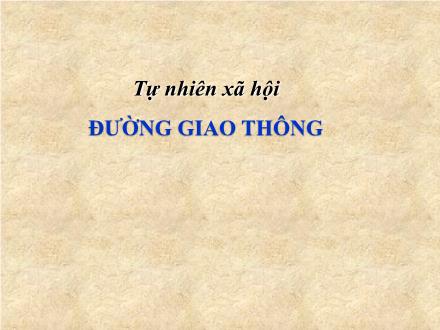 Tự nhiên xã hội

ĐƯỜNG GIAO THÔNG